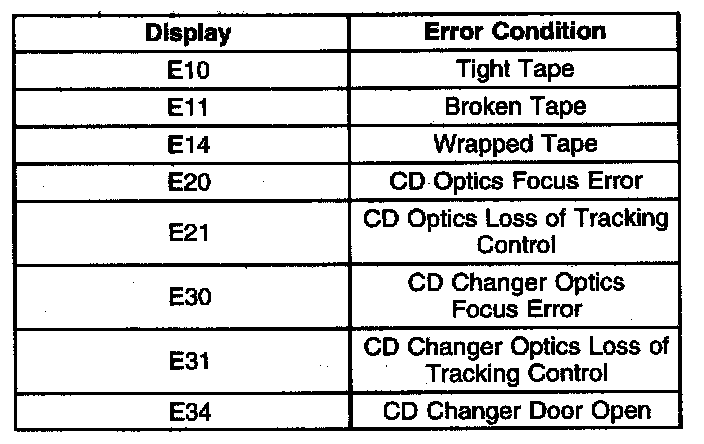 | Display | Error Condition |
|---|---|
| E10 | Tight Tape |
| E11 | Broken Tape |
| E14 | Wrapped Tape |
| E20 | CD Optics Focus Error |
| E21 | CD Optics Loss of Tracking Control |
| E30 | CD Changer Optics Focus Error |
| E31 | CD Changer Optics Loss of Tracking Control |
| E34 | CD Changer Door Open |